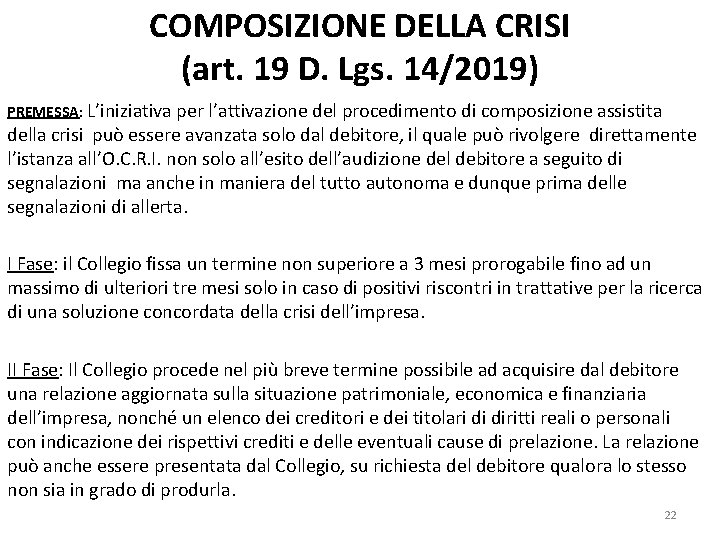 COMPOSIZIONE DELLA CRISI
(art. 19 D. Lgs. 14/2019)

PREMESSA: L'iniziativa per l'attivazione del procedimento di composizione assistita della crisi può essere avanzata solo dal debitore, il quale può rivolgere direttamente l'istanza all'O.C.R.I. non solo all'esito dell'audizione del debitore a seguito di segnalazioni ma anche in maniera del tutto autonoma e dunque prima delle segnalazioni di allerta.

I Fase: il Collegio fissa un termine non superiore a 3 mesi prorogabile fino ad un massimo di ulteriori tre mesi solo in caso di positivi riscontri in trattative per la ricerca di una soluzione concordata della crisi dell'impresa.

II Fase: Il Collegio procede nel più breve termine possibile ad acquisire dal debitore una relazione aggiornata sulla situazione patrimoniale, economica e finanziaria dell'impresa, nonché un elenco dei creditori e dei titolari di diritti reali o personali con indicazione dei rispettivi crediti e delle eventuali cause di prelazione. La relazione può anche essere presentata dal Collegio, su richiesta del debitore qualora lo stesso non sia in grado di produrla.

22